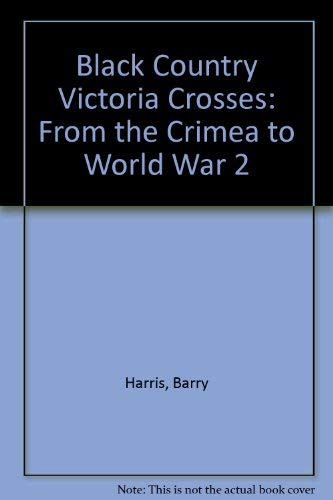 Black Country Victoria Crosses: From the Crimea to World War 2

Harris, Barry

Note: This is not the actual book cover